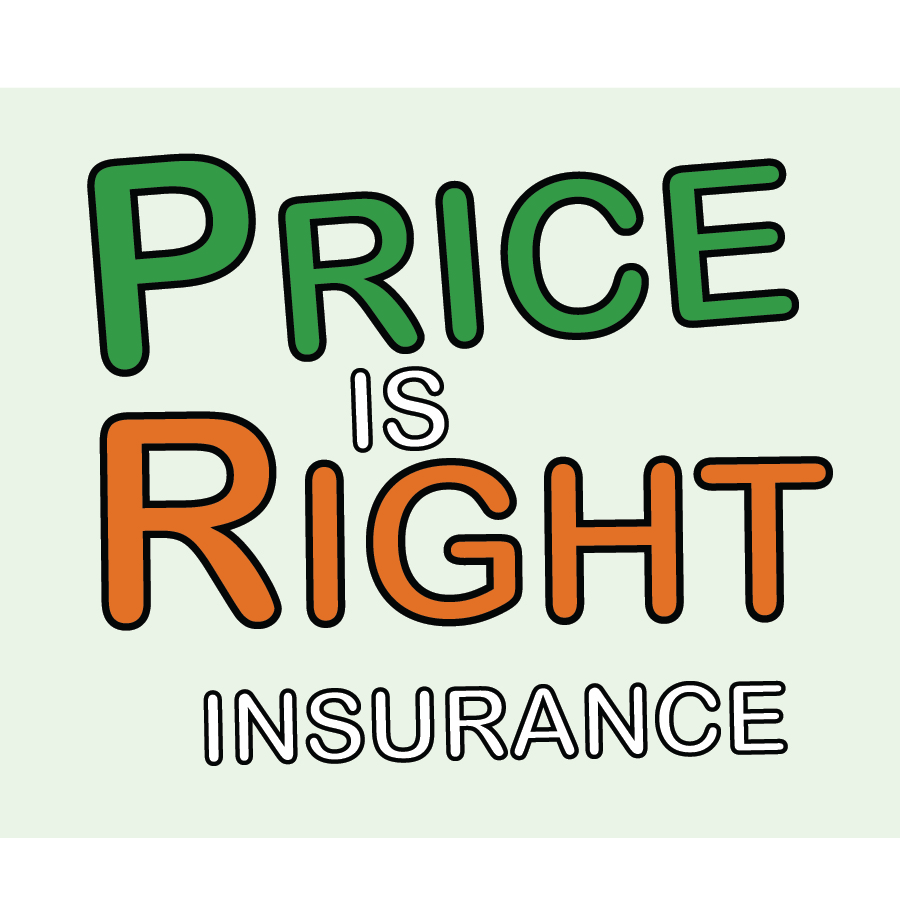 PRICE
IS
RIGHT
INSURANCE